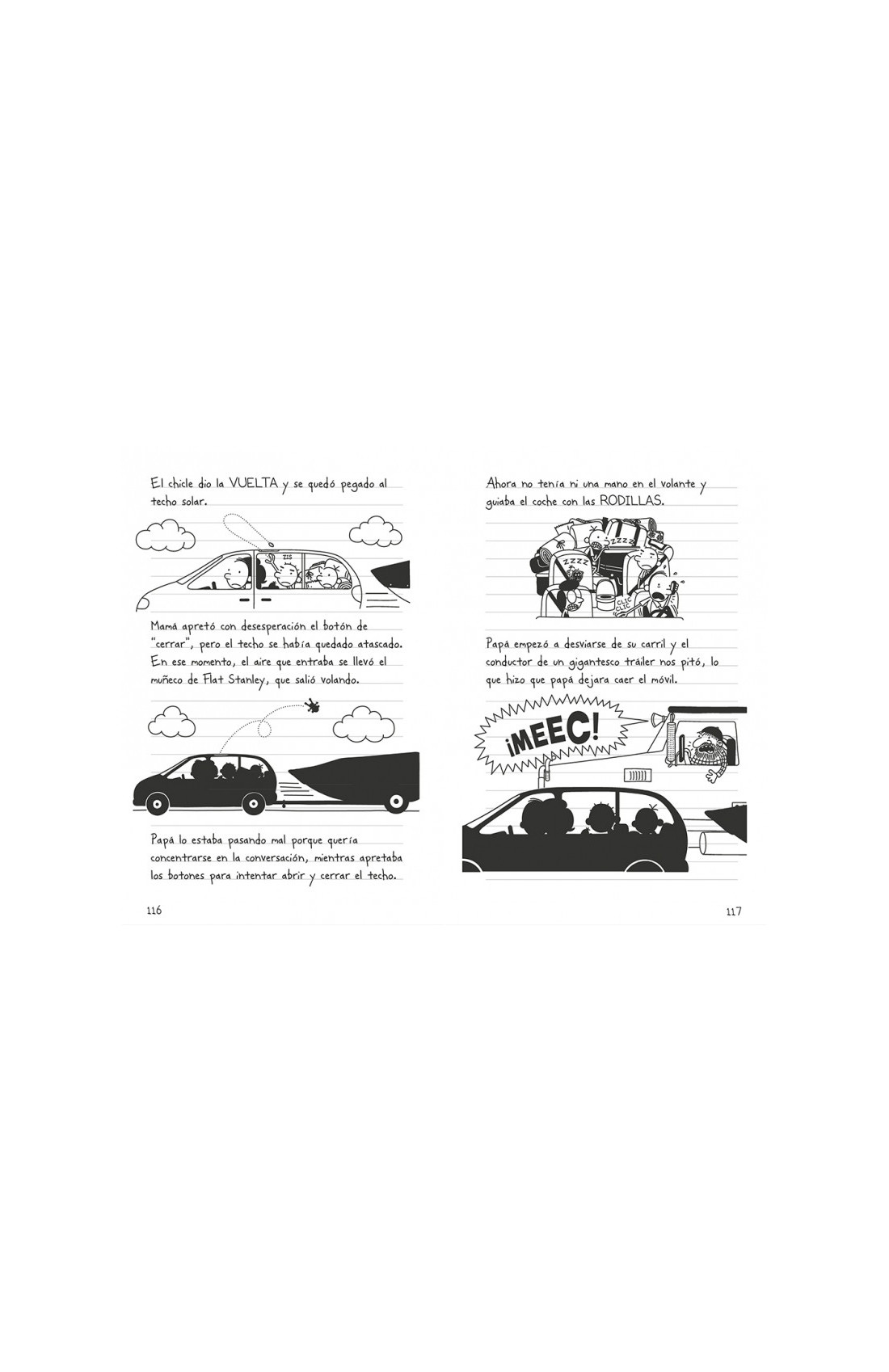 El chicle dio la VUELTA y se quedó pegado al techo solar.

ZIS

Mamá apretó con desesperación el botón de "cerrar", pero el techo se había quedado atascado. En ese momento, el aire que entraba se llevó el muñeco de Flat Stanley, que salió volando.

Papá lo estaba pasando mal porque quería concentrarse en la conversación, mientras apretaba los botones para intentar abrir y cerrar el techo.

116

Ahora no tenía ni una mano en el volante y guiaba el coche con las RODILLAS.

ZZZZ

ZZZZ

CLIC CLIC

Papá empezó a desviarse de su carril y el conductor de un gigantesco tráiler nos pitó, lo que hizo que papá dejara caer el móvil.

¡MEEC!

117